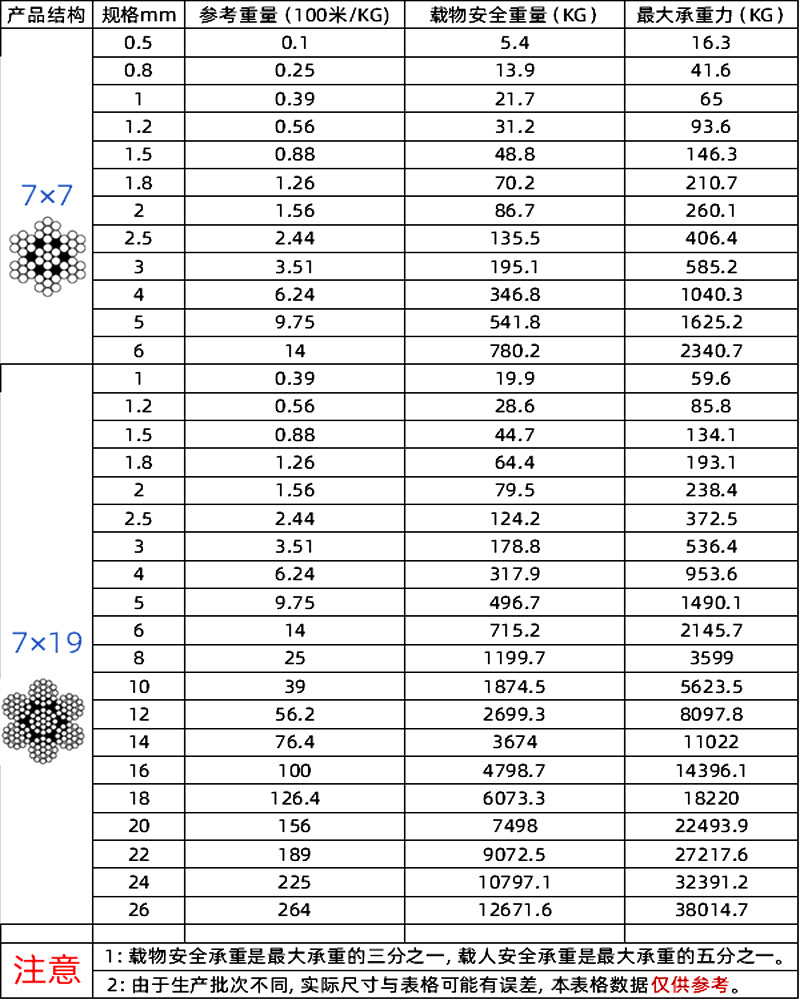 | 产品结构 | 规格mm | 参考重量（100米/KG） | 载物安全重量（KG） | 最大承重力（KG） |
|---|---|---|---|---|
| 7×7 | 0.5 | 0.1 | 5.4 | 16.3 |
| | 0.8 | 0.25 | 13.9 | 41.6 |
| | 1 | 0.39 | 21.7 | 65 |
| | 1.2 | 0.56 | 31.2 | 93.6 |
| | 1.5 | 0.88 | 48.8 | 146.3 |
| | 1.8 | 1.26 | 70.2 | 210.7 |
| | 2 | 1.56 | 86.7 | 260.1 |
| | 2.5 | 2.44 | 135.5 | 406.4 |
| | 3 | 3.51 | 195.1 | 585.2 |
| | 4 | 6.24 | 346.8 | 1040.3 |
| | 5 | 9.75 | 541.8 | 1625.2 |
| | 6 | 14 | 780.2 | 2340.7 |
| 7×19 | 1 | 0.39 | 19.9 | 59.6 |
| | 1.2 | 0.56 | 28.6 | 85.8 |
| | 1.5 | 0.88 | 44.7 | 134.1 |
| | 1.8 | 1.26 | 64.4 | 193.1 |
| | 2 | 1.56 | 79.5 | 238.4 |
| | 2.5 | 2.44 | 124.2 | 372.5 |
| | 3 | 3.51 | 178.8 | 536.4 |
| | 4 | 6.24 | 317.9 | 953.6 |
| | 5 | 9.75 | 496.7 | 1490.1 |
| | 6 | 14 | 715.2 | 2145.7 |
| | 8 | 25 | 1199.7 | 3599 |
| | 10 | 39 | 1874.5 | 5623.5 |
| | 12 | 56.2 | 2699.3 | 8097.8 |
| | 14 | 76.4 | 3674 | 11022 |
| | 16 | 100 | 4798.7 | 14396.1 |
| | 18 | 126.4 | 6073.3 | 18220 |
| | 20 | 156 | 7498 | 22493.9 |
| | 22 | 189 | 9072.5 | 27217.6 |
| | 24 | 225 | 10797.1 | 32391.2 |
| | 26 | 264 | 12671.6 | 38014.7 |

注意
1：载物安全承重是最大承重的三分之一，载人安全承重是最大承重的五分之一。
2：由于生产批次不同，实际尺寸与表格可能有误差，本表格数据仅供参考。